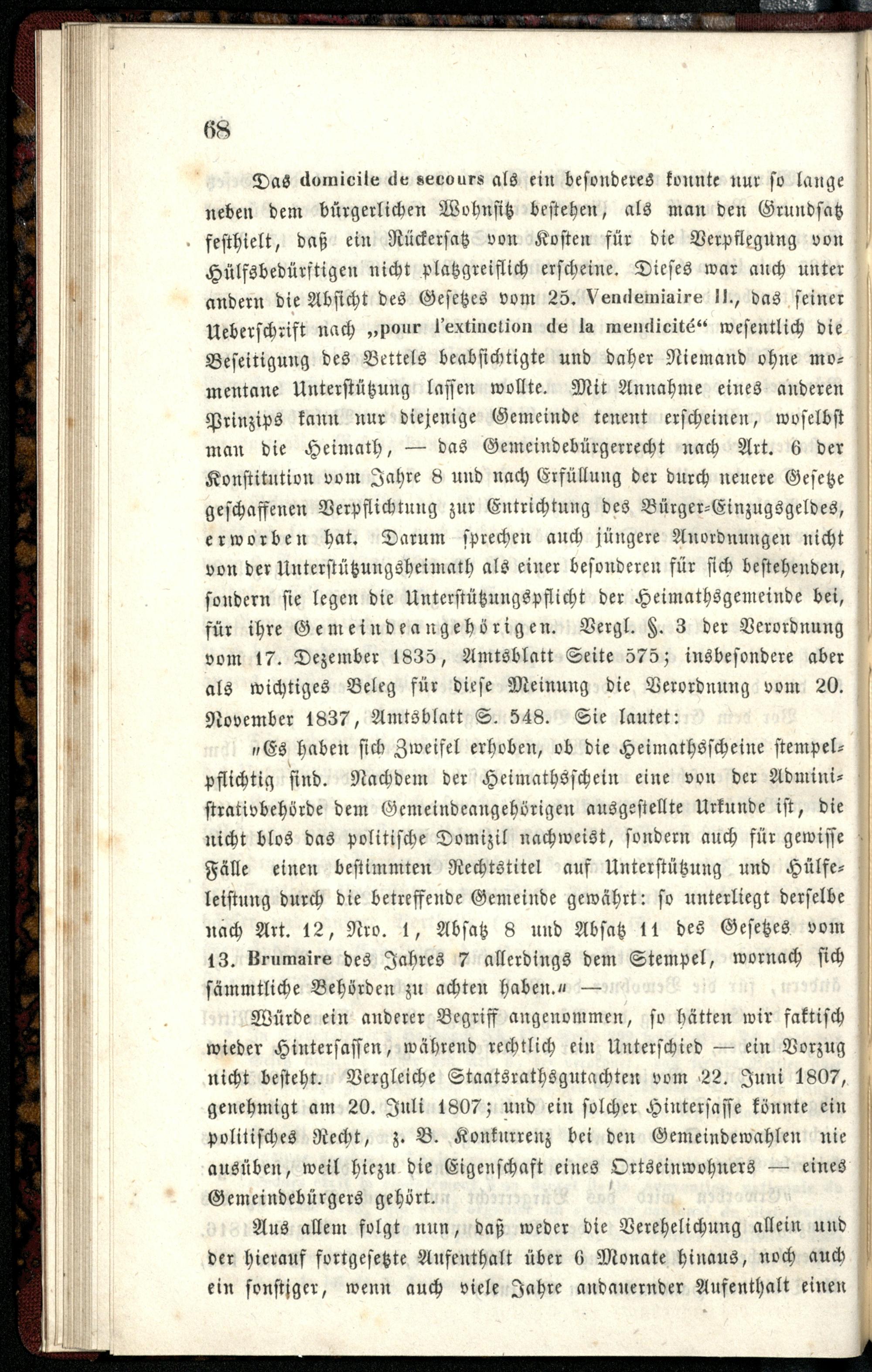 68

Das domicile de secours als ein besonderes konnte nur so lange neben dem bürgerlichen Wohnsitz bestehen, als man den Grundsatz festhielt, daß ein Rückersatz von Kosten für die Verpflegung von Hülfsbedürftigen nicht platzgreiflich erscheine. Dieses war auch unter andern die Absicht des Gesetzes vom 25. Vendemiaire II., das seiner Ueberschrift nach „pour l'extinction de la mendicité“ wesentlich die Beseitigung des Bettels beabsichtigte und daher Niemand ohne momentane Unterstützung lassen wollte. Mit Annahme eines anderen Prinzips kann nur diejenige Gemeinde tenent erscheinen, woselbst man die Heimath, — das Gemeindebürgerrecht nach Art. 6 der Konstitution vom Jahre 8 und nach Erfüllung der durch neuere Gesetze geschaffenen Verpflichtung zur Entrichtung des Bürger-Einzugsgeldes, erworben hat. Darum sprechen auch jüngere Anordnungen nicht von der Unterstützungsheimath als einer besonderen für sich bestehenden, sondern sie legen die Unterstützungspflicht der Heimathsgemeinde bei, für ihre Gemeindeangehörigen. Vergl. §. 3 der Verordnung vom 17. Dezember 1835, Amtsblatt Seite 575; insbesondere aber als wichtiges Beleg für diese Meinung die Verordnung vom 20. November 1837, Amtsblatt S. 548. Sie lautet:

„Es haben sich Zweifel erhoben, ob die Heimathsscheine stempelpflichtig sind. Nachdem der Heimathsschein eine von der Administrativbehörde dem Gemeindeangehörigen ausgestellte Urkunde ist, die nicht blos das politische Domizil nachweist, sondern auch für gewisse Fälle einen bestimmten Rechtstitel auf Unterstützung und Hülfeleistung durch die betreffende Gemeinde gewährt: so unterliegt derselbe nach Art. 12, Nro. 1, Absatz 8 und Absatz 11 des Gesetzes vom 13. Brumaire des Jahres 7 allerdings dem Stempel, wornach sich sämmtliche Behörden zu achten haben.“ —

Würde ein anderer Begriff angenommen, so hätten wir faktisch wieder Hintersassen, während rechtlich ein Unterschied — ein Vorzug nicht besteht. Vergleiche Staatsrathsgutachten vom 22. Juni 1807, genehmigt am 20. Juli 1807; und ein solcher Hintersasse könnte ein politisches Recht, z. B. Konkurrenz bei den Gemeindewahlen nie ausüben, weil hiezu die Eigenschaft eines Ortseinwohners — eines Gemeindebürgers gehört.

Aus allem folgt nun, daß weder die Verehelichung allein und der hierauf fortgesetzte Aufenthalt über 6 Monate hinaus, noch auch ein sonstiger, wenn auch viele Jahre andauernder Aufenthalt einen